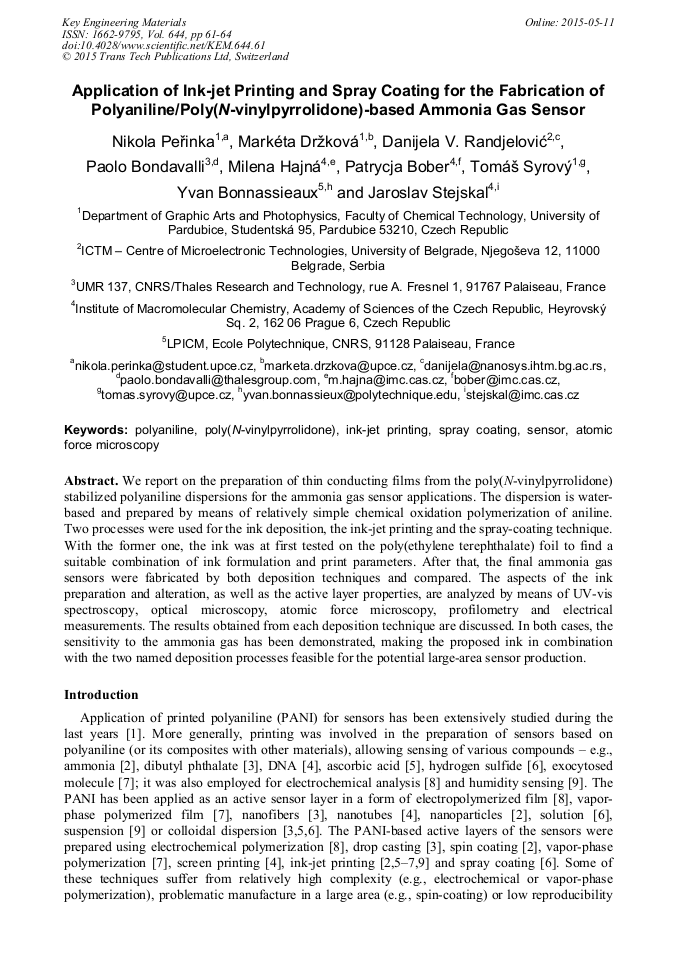 Key Engineering Materials
ISSN: 1662-9795, Vol. 644, pp 61-64
doi:10.4028/www.scientific.net/KEM.644.61
© 2015 Trans Tech Publications Ltd, Switzerland

Online: 2015-05-11

Application of Ink-jet Printing and Spray Coating for the Fabrication of Polyaniline/Poly(N-vinylpyrrolidone)-based Ammonia Gas Sensor

Nikola Peřinka$^{1,a}$, Markéta Držková$^{1,b}$, Danijela V. Randjelović$^{2,c}$, Paolo Bondavalli$^{3,d}$, Milena Hajná$^{4,e}$, Patrycja Bober$^{4,f}$, Tomáš Syrový$^{1,g}$, Yvan Bonnassieaux$^{5,h}$ and Jaroslav Stejskal$^{4,i}$

$^1$Department of Graphic Arts and Photophysics, Faculty of Chemical Technology, University of Pardubice, Studentská 95, Pardubice 53210, Czech Republic

$^2$ICTM – Centre of Microelectronic Technologies, University of Belgrade, Njegoševa 12, 11000 Belgrade, Serbia

$^3$UMR 137, CNRS/Thales Research and Technology, rue A. Fresnel 1, 91767 Palaiseau, France

$^4$Institute of Macromolecular Chemistry, Academy of Sciences of the Czech Republic, Heyrovský Sq. 2, 162 06 Prague 6, Czech Republic

$^5$LPICM, Ecole Polytechnique, CNRS, 91128 Palaiseau, France

$^a$nikola.perinka@student.upce.cz, $^b$marketa.drzkova@upce.cz, $^c$danijela@nanosys.ihtm.bg.ac.rs, $^d$paolo.bondavalli@thalesgroup.com, $^e$m.hajna@imc.cas.cz, $^f$bober@imc.cas.cz, $^g$tomas.syrovy@upce.cz, $^h$yvan.bonnassieux@polytechnique.edu, $^i$stejskal@imc.cas.cz

Keywords: polyaniline, poly(N-vinylpyrrolidone), ink-jet printing, spray coating, sensor, atomic force microscopy

Abstract. We report on the preparation of thin conducting films from the poly(N-vinylpyrrolidone) stabilized polyaniline dispersions for the ammonia gas sensor applications. The dispersion is water-based and prepared by means of relatively simple chemical oxidation polymerization of aniline. Two processes were used for the ink deposition, the ink-jet printing and the spray-coating technique. With the former one, the ink was at first tested on the poly(ethylene terephthalate) foil to find a suitable combination of ink formulation and print parameters. After that, the final ammonia gas sensors were fabricated by both deposition techniques and compared. The aspects of the ink preparation and alteration, as well as the active layer properties, are analyzed by means of UV-vis spectroscopy, optical microscopy, atomic force microscopy, profilometry and electrical measurements. The results obtained from each deposition technique are discussed. In both cases, the sensitivity to the ammonia gas has been demonstrated, making the proposed ink in combination with the two named deposition processes feasible for the potential large-area sensor production.

Introduction

Application of printed polyaniline (PANI) for sensors has been extensively studied during the last years [1]. More generally, printing was involved in the preparation of sensors based on polyaniline (or its composites with other materials), allowing sensing of various compounds – e.g., ammonia [2], dibutyl phthalate [3], DNA [4], ascorbic acid [5], hydrogen sulfide [6], exocytosed molecule [7]; it was also employed for electrochemical analysis [8] and humidity sensing [9]. The PANI has been applied as an active sensor layer in a form of electropolymerized film [8], vapor-phase polymerized film [7], nanofibers [3], nanotubes [4], nanoparticles [2], solution [6], suspension [9] or colloidal dispersion [3,5,6]. The PANI-based active layers of the sensors were prepared using electrochemical polymerization [8], drop casting [3], spin coating [2], vapor-phase polymerization [7], screen printing [4], ink-jet printing [2,5–7,9] and spray coating [6]. Some of these techniques suffer from relatively high complexity (e.g., electrochemical or vapor-phase polymerization), problematic manufacture in a large area (e.g., spin-coating) or low reproducibility